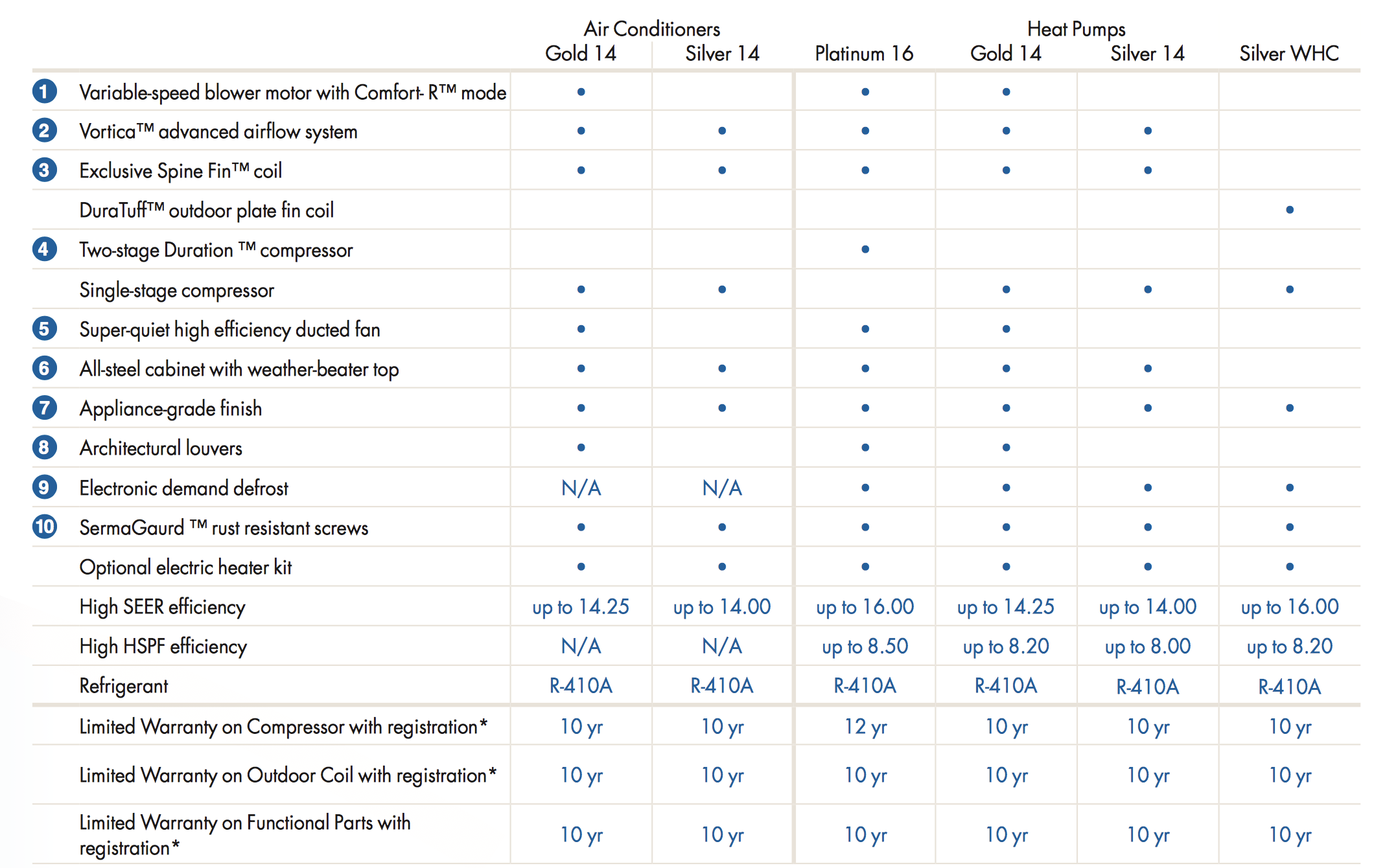 |  |  | Air Conditioners Gold 14 | Air Conditioners Silver 14 | Heat Pumps Platinum 16 | Heat Pumps Gold 14 | Heat Pumps Silver 14 | Heat Pumps Silver WHC |
|---|---|---|---|---|---|---|---|
| 1 | Variable-speed blower motor with Comfort- R™ mode | • |  | • | • |  |  |
| 2 | Vortica™ advanced airflow system | • | • | • | • | • |  |
| 3 | Exclusive Spine Fin™ coil | • | • | • | • | • |  |
|  | DuraTuff™ outdoor plate fin coil |  |  |  |  |  | • |
| 4 | Two-stage Duration ™ compressor |  |  | • |  |  |  |
|  | Single-stage compressor | • | • |  | • | • | • |
| 5 | Super-quiet high efficiency ducted fan | • |  | • | • |  |  |
| 6 | All-steel cabinet with weather-beater top | • | • | • | • | • |  |
| 7 | Appliance-grade finish | • | • | • | • | • | • |
| 8 | Architectural louvers | • |  | • | • |  |  |
| 9 | Electronic demand defrost | N/A | N/A | • | • | • | • |
| 10 | SermaGaurd ™ rust resistant screws | • | • | • | • | • | • |
|  | Optional electric heater kit | • | • | • | • | • | • |
|  | High SEER efficiency | up to 14.25 | up to 14.00 | up to 16.00 | up to 14.25 | up to 14.00 | up to 16.00 |
|  | High HSPF efficiency | N/A | N/A | up to 8.50 | up to 8.20 | up to 8.00 | up to 8.20 |
|  | Refrigerant | R-410A | R-410A | R-410A | R-410A | R-410A | R-410A |
|  | Limited Warranty on Compressor with registration* | 10 yr | 10 yr | 12 yr | 10 yr | 10 yr | 10 yr |
|  | Limited Warranty on Outdoor Coil with registration* | 10 yr | 10 yr | 10 yr | 10 yr | 10 yr | 10 yr |
|  | Limited Warranty on Functional Parts with registration* | 10 yr | 10 yr | 10 yr | 10 yr | 10 yr | 10 yr |